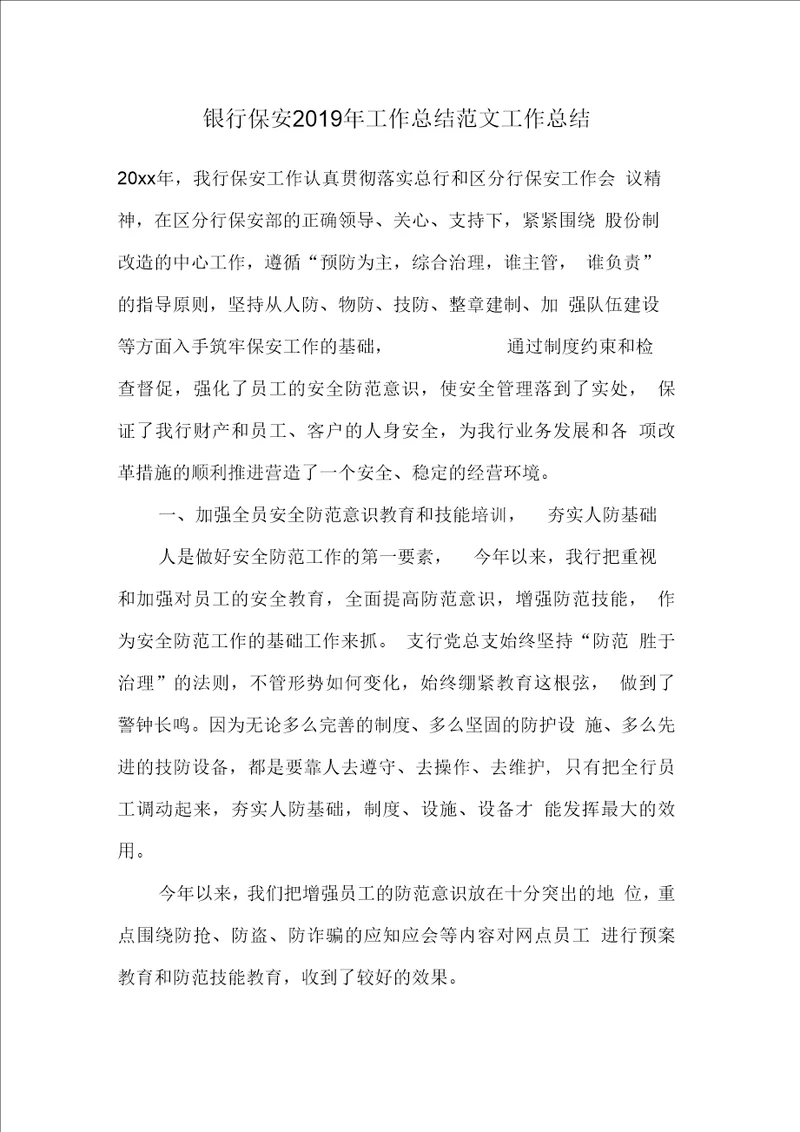 银行保安2019年工作总结范文工作总结

20xx年，我行保安工作认真贯彻落实总行和区分行保安工作会 议精神，在区分行保安部的正确领导、关心、支持下，紧紧围绕 股份制改造的中心工作，遵循“预防为主，综合治理，谁主管， 谁负责”的指导原则，坚持从人防、物防、技防、整章建制、加 强队伍建设等方面入手筑牢保安工作的基础， 通过制度约束和检查督促，强化了员工的安全防范意识，使安全管理落到了实处， 保证了我行财产和员工、客户的人身安全，为我行业务发展和各 项改革措施的顺利推进营造了一个安全、稳定的经营环境。

一、加强全员安全防范意识教育和技能培训， 夯实人防基础

人是做好安全防范工作的第一要素， 今年以来，我行把重视和加强对员工的安全教育，全面提高防范意识，增强防范技能， 作为安全防范工作的基础工作来抓。 支行党总支始终坚持“防范 胜于治理”的法则，不管形势如何变化，始终绷紧教育这根弦， 做到了警钟长鸣。因为无论多么完善的制度、多么坚固的防护设 施、多么先进的技防设备，都是要靠人去遵守、去操作、去维护，只有把全行员工调动起来，夯实人防基础，制度、设施、设备才 能发挥最大的效用。

今年以来，我们把增强员工的防范意识放在十分突出的地 位，重点围绕防抢、防盗、防诈骗的应知应会等内容对网点员工 进行预案教育和防范技能教育，收到了较好的效果。